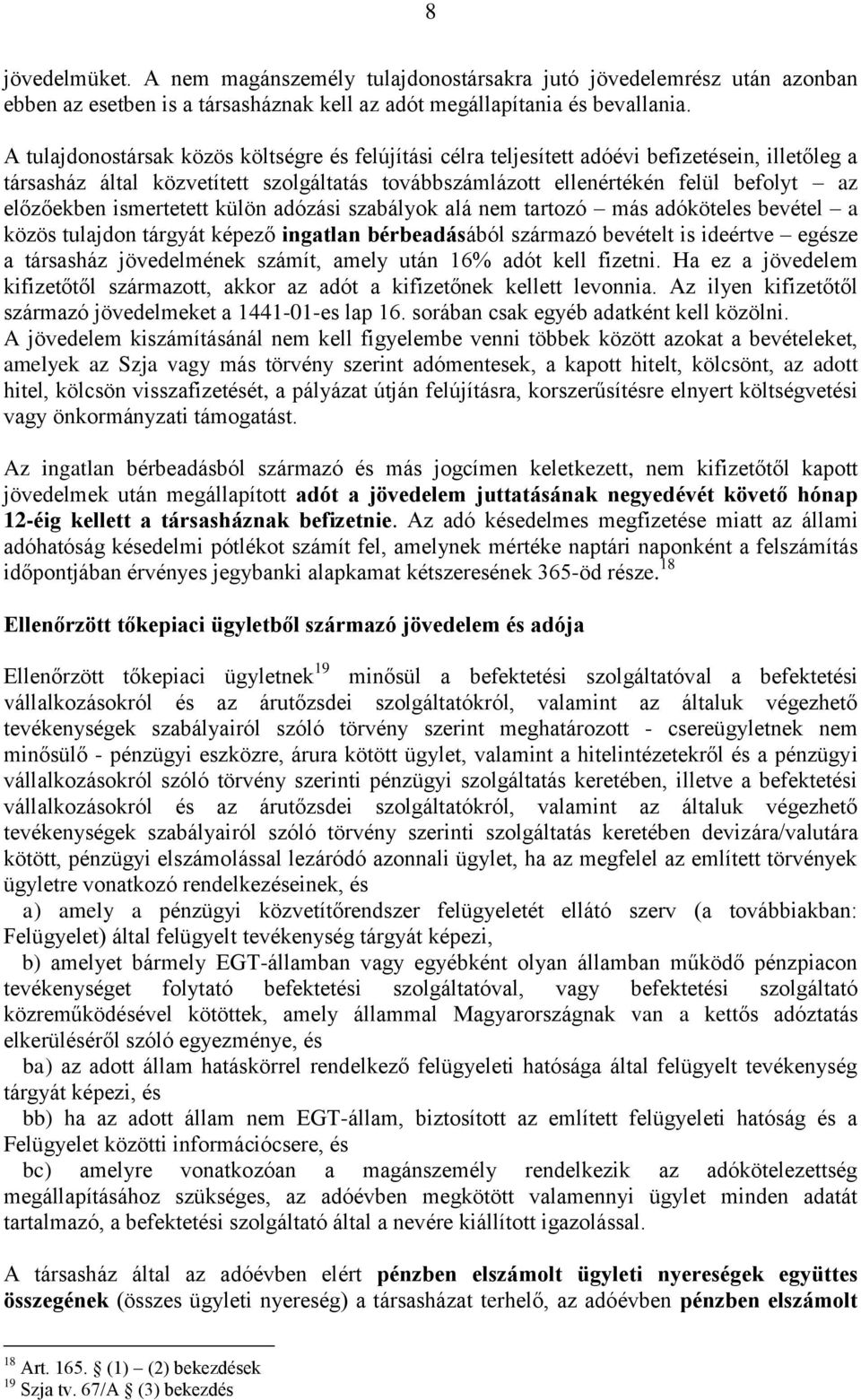 8

jövedelmüket. A nem magánszemély tulajdonostársakra jutó jövedelemrész után azonban ebben az esetben is a társasháznak kell az adót megállapítania és bevallania.

A tulajdonostársak közös költségre és felújítási célra teljesített adóévi befizetésein, illetőleg a társasház által közvetített szolgáltatás továbbszámlázott ellenértékén felül befolyt – az előzőekben ismertetett külön adózási szabályok alá nem tartozó – más adóköteles bevétel – a közös tulajdon tárgyát képező ingatlan bérbeadásából származó bevételt is ideértve – egésze a társasház jövedelmének számít, amely után 16% adót kell fizetni. Ha ez a jövedelem kifizetőtől származott, akkor az adót a kifizetőnek kellett levonnia. Az ilyen kifizetőtől származó jövedelmeket a 1441-01-es lap 16. sorában csak egyéb adatként kell közölni. A jövedelem kiszámításánál nem kell figyelembe venni többek között azokat a bevételeket, amelyek az Szja vagy más törvény szerint adómentesek, a kapott hitelt, kölcsönt, az adott hitel, kölcsön visszafizetését, a pályázat útján felújításra, korszerűsítésre elnyert költségvetési vagy önkormányzati támogatást.

Az ingatlan bérbeadásból származó és más jogcímen keletkezett, nem kifizetőtől kapott jövedelmek után megállapított adót a jövedelem juttatásának negyedévét követő hónap 12-éig kellett a társasháznak befizetnie. Az adó késedelmes megfizetése miatt az állami adóhatóság késedelmi pótlékot számít fel, amelynek mértéke naptári naponként a felszámítás időpontjában érvényes jegybanki alapkamat kétszeresének 365-öd része.$^{18}$

Ellenőrzött tőkepiaci ügyletből származó jövedelem és adója

Ellenőrzött tőkepiaci ügyletnek$^{19}$ minősül a befektetési szolgáltatóval a befektetési vállalkozásokról és az árutőzsdei szolgáltatókról, valamint az általuk végezhető tevékenységek szabályairól szóló törvény szerint meghatározott - csereügyletnek nem minősülő - pénzügyi eszközre, árura kötött ügylet, valamint a hitelintézetekről és a pénzügyi vállalkozásokról szóló törvény szerinti pénzügyi szolgáltatás keretében, illetve a befektetési vállalkozásokról és az árutőzsdei szolgáltatókról, valamint az általuk végezhető tevékenységek szabályairól szóló törvény szerinti szolgáltatás keretében devizára/valutára kötött, pénzügyi elszámolással lezáródó azonnali ügylet, ha az megfelel az említett törvények ügyletre vonatkozó rendelkezéseinek, és

a) amely a pénzügyi közvetítőrendszer felügyeletét ellátó szerv (a továbbiakban: Felügyelet) által felügyelt tevékenység tárgyát képezi,

b) amelyet bármely EGT-államban vagy egyébként olyan államban működő pénzpiacon tevékenységet folytató befektetési szolgáltatóval, vagy befektetési szolgáltató közreműködésével kötöttek, amely állammal Magyarországnak van a kettős adóztatás elkerüléséről szóló egyezménye, és

ba) az adott állam hatáskörrel rendelkező felügyeleti hatósága által felügyelt tevékenység tárgyát képezi, és

bb) ha az adott állam nem EGT-állam, biztosított az említett felügyeleti hatóság és a Felügyelet közötti információcsere, és

bc) amelyre vonatkozóan a magánszemély rendelkezik az adókötelezettség megállapításához szükséges, az adóévben megkötött valamennyi ügylet minden adatát tartalmazó, a befektetési szolgáltató által a nevére kiállított igazolással.

A társasház által az adóévben elért pénzben elszámolt ügyleti nyereségek együttes összegének (összes ügyleti nyereség) a társasházat terhelő, az adóévben pénzben elszámolt

$^{18}$ Art. 165. § (1) – (2) bekezdések
$^{19}$ Szja tv. 67/A § (3) bekezdés